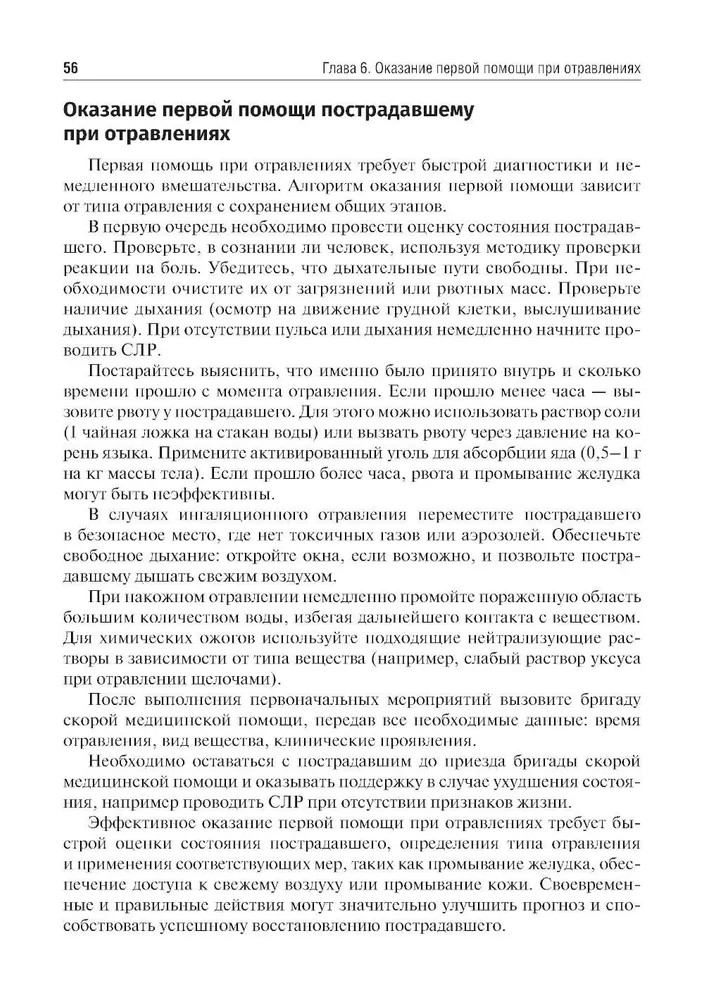 56 Глава 6. Оказание первой помощи при отравлениях

Оказание первой помощи пострадавшему при отравлениях

Первая помощь при отравлениях требует быстрой диагностики и немедленного вмешательства. Алгоритм оказания первой помощи зависит от типа отравления с сохранением общих этапов.

В первую очередь необходимо провести оценку состояния пострадавшего. Проверьте, в сознании ли человек, используя методику проверки реакции на боль. Убедитесь, что дыхательные пути свободны. При необходимости очистите их от загрязнений или рвотных масс. Проверьте наличие дыхания (осмотр на движение грудной клетки, выслушивание дыхания). При отсутствии пульса или дыхания немедленно начните проводить СЛР.

Постарайтесь выяснить, что именно было принято внутрь и сколько времени прошло с момента отравления. Если прошло менее часа — вызовите рвоту у пострадавшего. Для этого можно использовать раствор соли (1 чайная ложка на стакан воды) или вызвать рвоту через давление на корень языка. Примените активированный уголь для абсорбции яда (0,5–1 г на кг массы тела). Если прошло более часа, рвота и промывание желудка могут быть неэффективны.

В случаях ингаляционного отравления переместите пострадавшего в безопасное место, где нет токсичных газов или аэрозолей. Обеспечьте свободное дыхание: откройте окна, если возможно, и позвольте пострадавшему дышать свежим воздухом.

При накожном отравлении немедленно промойте пораженную область большим количеством воды, избегая дальнейшего контакта с веществом. Для химических ожогов используйте подходящие нейтрализующие растворы в зависимости от типа вещества (например, слабый раствор уксуса при отравлении щелочами).

После выполнения первоначальных мероприятий вызовите бригаду скорой медицинской помощи, передав все необходимые данные: время отравления, вид вещества, клинические проявления.

Необходимо оставаться с пострадавшим до приезда бригады скорой медицинской помощи и оказывать поддержку в случае ухудшения состояния, например проводить СЛР при отсутствии признаков жизни.

Эффективное оказание первой помощи при отравлениях требует быстрой оценки состояния пострадавшего, определения типа отравления и применения соответствующих мер, таких как промывание желудка, обеспечение доступа к свежему воздуху или промывание кожи. Своевременные и правильные действия могут значительно улучшить прогноз и способствовать успешному восстановлению пострадавшего.